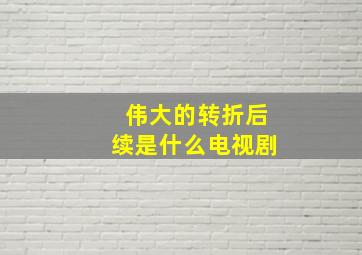 伟大的转折后续是什么电视剧